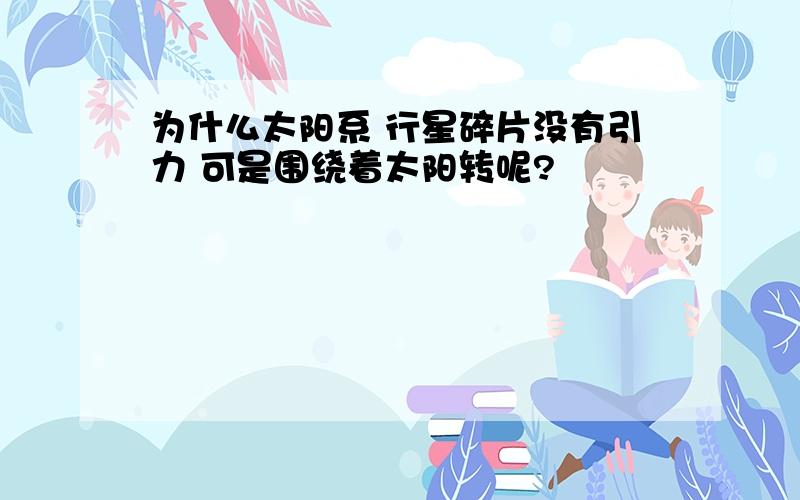 为什么太阳系 行星碎片没有引力 可是围绕着太阳转呢?